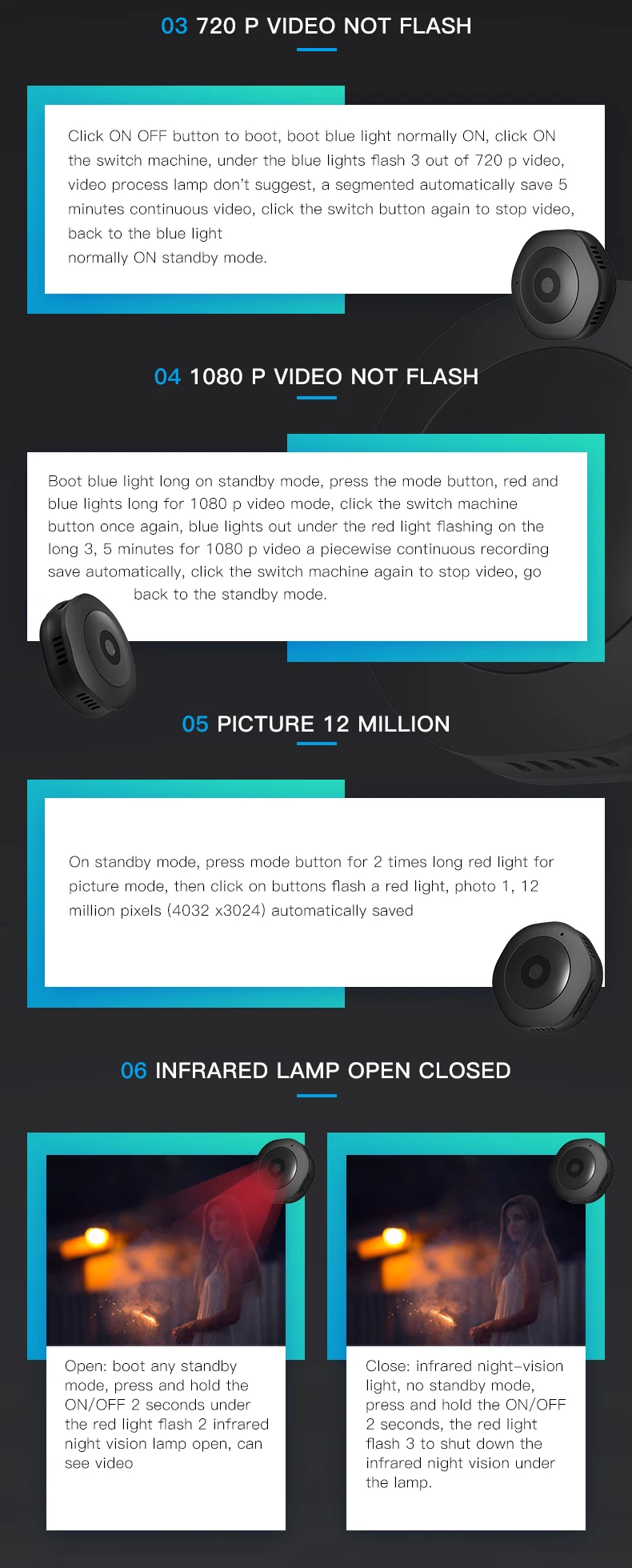 03 720 P VIDEO NOT FLASH

Click ON OFF button to boot, boot blue light normally ON, click ON the switch machine, under the blue lights flash 3 out of 720 p video, video process lamp don't suggest, a segmented automatically save 5 minutes continuous video, click the switch button again to stop video, back to the blue light
normally ON standby mode.

04 1080 P VIDEO NOT FLASH

Boot blue light long on standby mode, press the mode button, red and blue lights long for 1080 p video mode, click the switch machine button once again, blue lights out under the red light flashing on the long 3, 5 minutes for 1080 p video a piecewise continuous recording save automatically, click the switch machine again to stop video, go back to the standby mode.

05 PICTURE 12 MILLION

On standby mode, press mode button for 2 times long red light for picture mode, then click on buttons flash a red light, photo 1, 12 million pixels (4032 x3024) automatically saved

06 INFRARED LAMP OPEN CLOSED

Open: boot any standby mode, press and hold the ON/OFF 2 seconds under the red light flash 2 infrared night vision lamp open, can see video

Close: infrared night-vision light, no standby mode, press and hold the ON/OFF 2 seconds, the red light flash 3 to shut down the infrared night vision under the lamp.